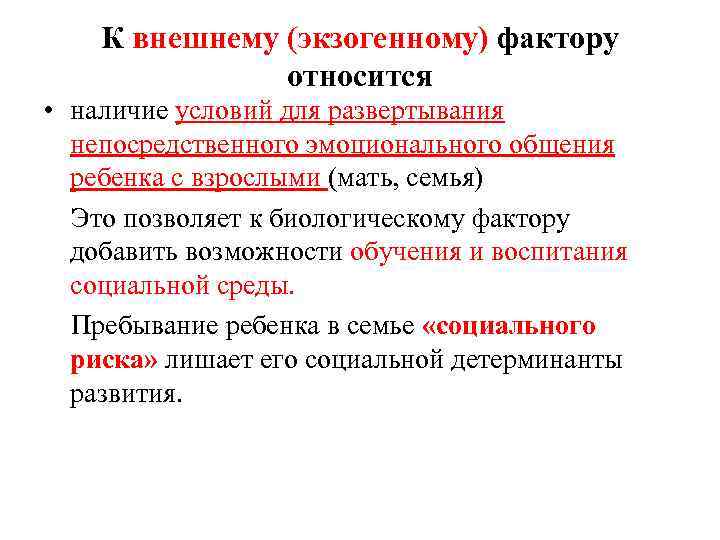 К внешнему (экзогенному) фактору относится

• наличие условий для развертывания непосредственного эмоционального общения ребенка с взрослыми (мать, семья)

Это позволяет к биологическому фактору добавить возможности обучения и воспитания социальной среды.

Пребывание ребенка в семье «социального риска» лишает его социальной детерминанты развития.